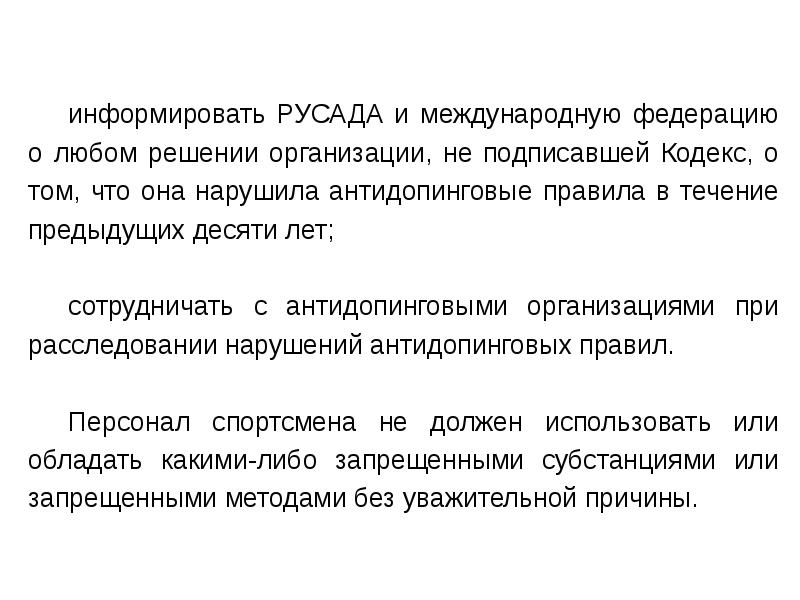 информировать РУСАДА и международную федерацию о любом решении организации, не подписавшей Кодекс, о том, что она нарушила антидопинговые правила в течение предыдущих десяти лет;

сотрудничать с антидопинговыми организациями при расследовании нарушений антидопинговых правил.

Персонал спортсмена не должен использовать или обладать какими-либо запрещенными субстанциями или запрещенными методами без уважительной причины.